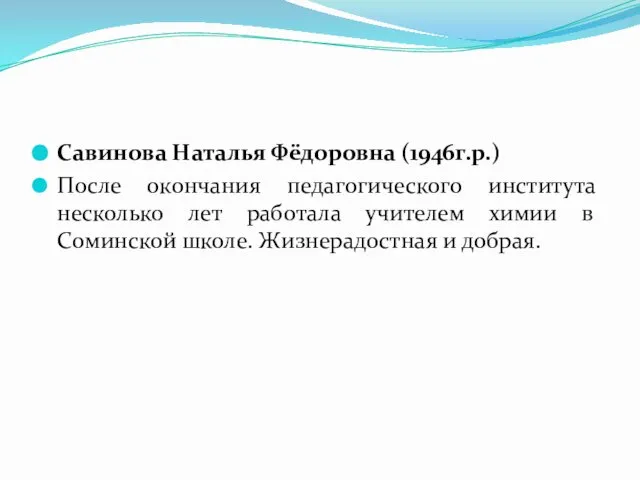 Савинова Наталья Фёдоровна (1946г.р.)

После окончания педагогического института несколько лет работала учителем химии в Соминской школе. Жизнерадостная и добрая.